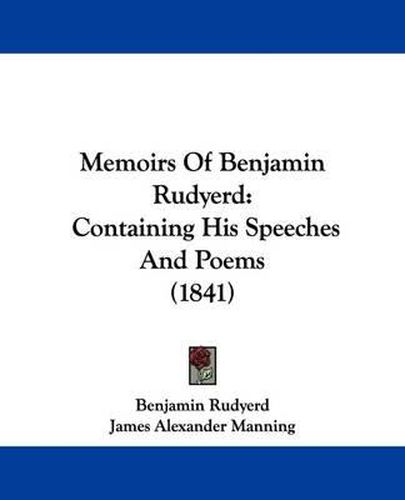 Memoirs Of Benjamin Rudyerd:
Containing His Speeches And Poems
(1841)

Benjamin Rudyerd
James Alexander Manning